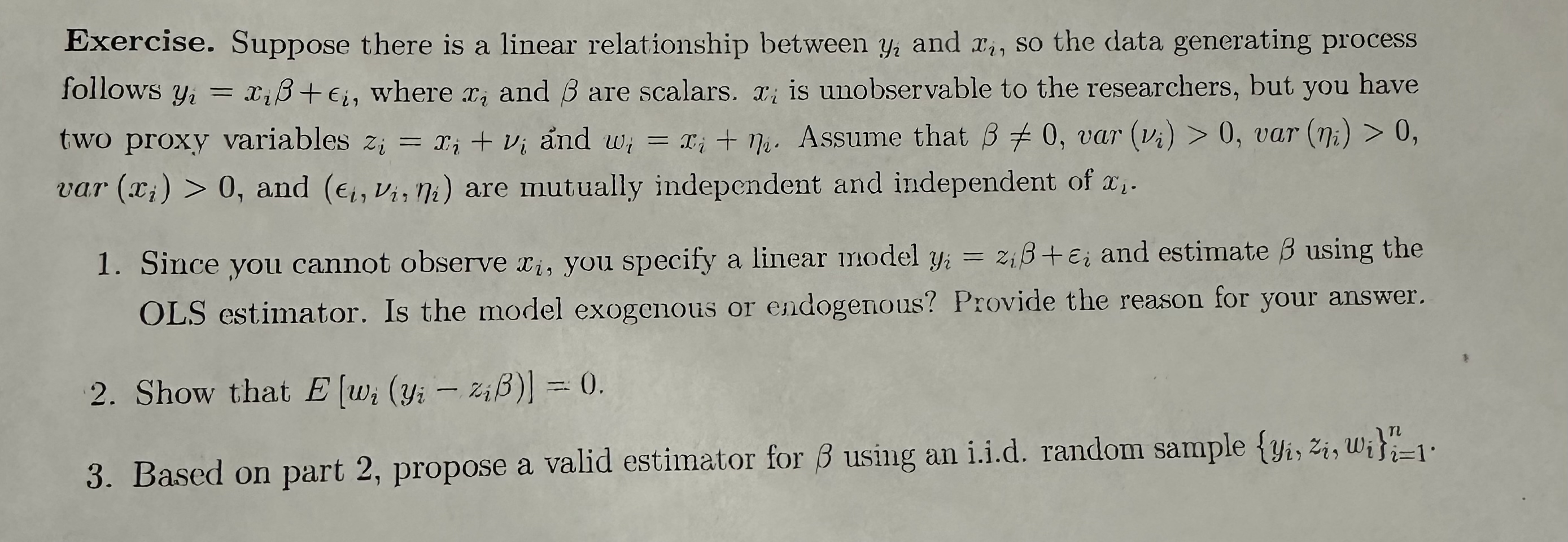 Exercise. Suppose there is a linear relationship between $y_i$ and $x_i$, so the data generating process follows $y_i = x_i\beta + \epsilon_i$, where $x_i$ and $\beta$ are scalars. $x_i$ is unobservable to the researchers, but you have two proxy variables $z_i = x_i + \nu_i$ and $w_i = x_i + \eta_i$. Assume that $\beta \neq 0$, $var(\nu_i) > 0$, $var(\eta_i) > 0$, $var(x_i) > 0$, and $(\epsilon_i, \nu_i, \eta_i)$ are mutually independent and independent of $x_i$.

1. Since you cannot observe $x_i$, you specify a linear model $y_i = z_i\beta + \varepsilon_i$ and estimate $\beta$ using the OLS estimator. Is the model exogenous or endogenous? Provide the reason for your answer.

2. Show that $E[w_i(y_i - z_i\beta)] = 0$.

3. Based on part 2, propose a valid estimator for $\beta$ using an i.i.d. random sample $\{y_i, z_i, w_i\}_{i=1}^{n}$.